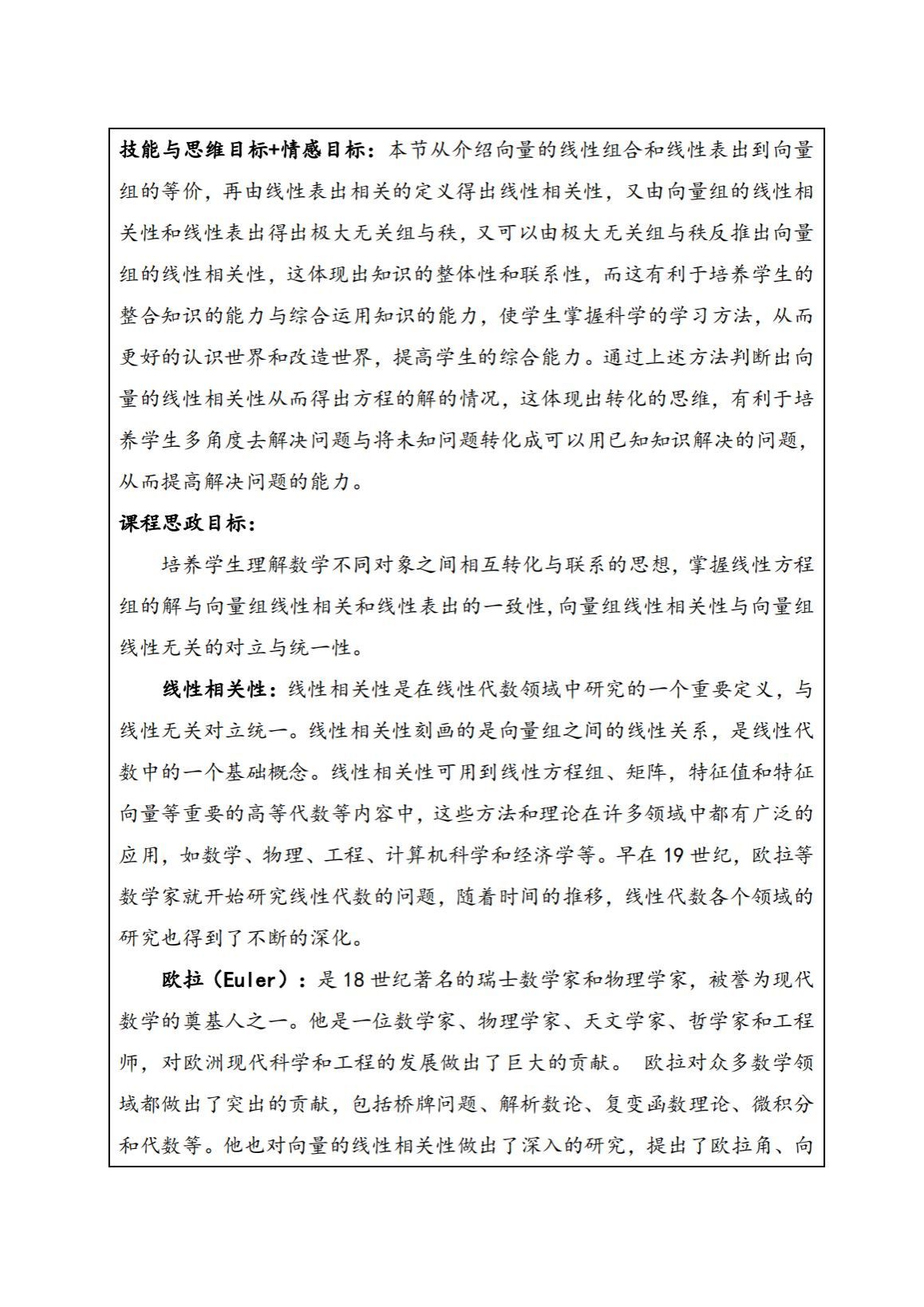 技能与思维目标+情感目标：本节从介绍向量的线性组合和线性表出到向量组的等价，再由线性表出相关的定义得出线性相关性，又由向量组的线性相关性和线性表出得出极大无关组与秩，又可以由极大无关组与秩反推出向量组的线性相关性，这体现出知识的整体性和联系性，而这有利于培养学生的整合知识的能力与综合运用知识的能力，使学生掌握科学的学习方法，从而更好的认识世界和改造世界，提高学生的综合能力。通过上述方法判断出向量的线性相关性从而得出方程的解的情况，这体现出转化的思维，有利于培养学生多角度去解决问题与将未知问题转化成可以用已知知识解决的问题，从而提高解决问题的能力。

课程思政目标：

培养学生理解数学不同对象之间相互转化与联系的思想，掌握线性方程组的解与向量组线性相关和线性表出的一致性，向量组线性相关性与向量组线性无关的对立与统一性。

线性相关性：线性相关性是在线性代数领域中研究的一个重要定义，与线性无关对立统一。线性相关性刻画的是向量组之间的线性关系，是线性代数中的一个基础概念。线性相关性可用到线性方程组、矩阵，特征值和特征向量等重要的高等代数等内容中，这些方法和理论在许多领域中都有广泛的应用，如数学、物理、工程、计算机科学和经济学等。早在 19 世纪，欧拉等数学家就开始研究线性代数的问题，随着时间的推移，线性代数各个领域的研究也得到了不断的深化。

欧拉（Euler）：是 18 世纪著名的瑞士数学家和物理学家，被誉为现代数学的奠基人之一。他是一位数学家、物理学家、天文学家、哲学家和工程师，对欧洲现代科学和工程的发展做出了巨大的贡献。 欧拉对众多数学领域都做出了突出的贡献，包括桥牌问题、解析数论、复变函数理论、微积分和代数等。他也对向量的线性相关性做出了深入的研究，提出了欧拉角、向